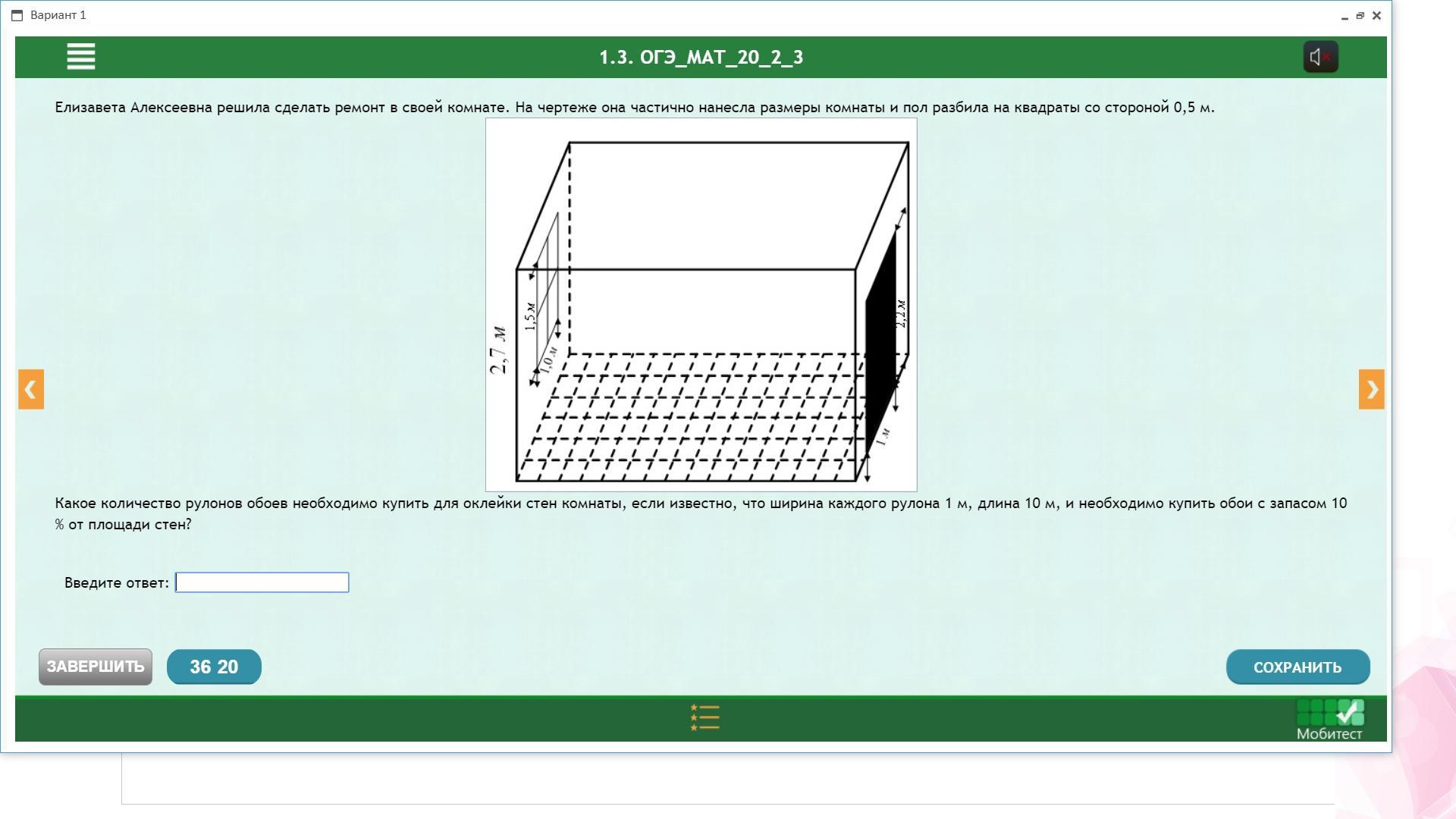 Вариант 1

1.3. ОГЭ_МАТ_20_2_3

Елизавета Алексеевна решила сделать ремонт в своей комнате. На чертеже она частично нанесла размеры комнаты и пол разбила на квадраты со стороной 0,5 м.

2,7 м
1,5 м
1,0 м
2,2 м
1 м

Какое количество рулонов обоев необходимо купить для оклейки стен комнаты, если известно, что ширина каждого рулона 1 м, длина 10 м, и необходимо купить обои с запасом 10 % от площади стен?

Введите ответ:

ЗАВЕРШИТЬ
36 20
СОХРАНИТЬ

Мобитест